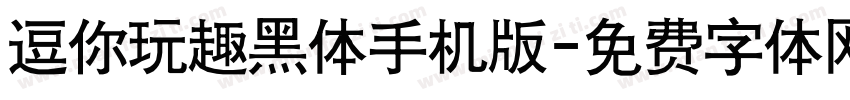 逗你玩趣黑体手机版-免费字体网